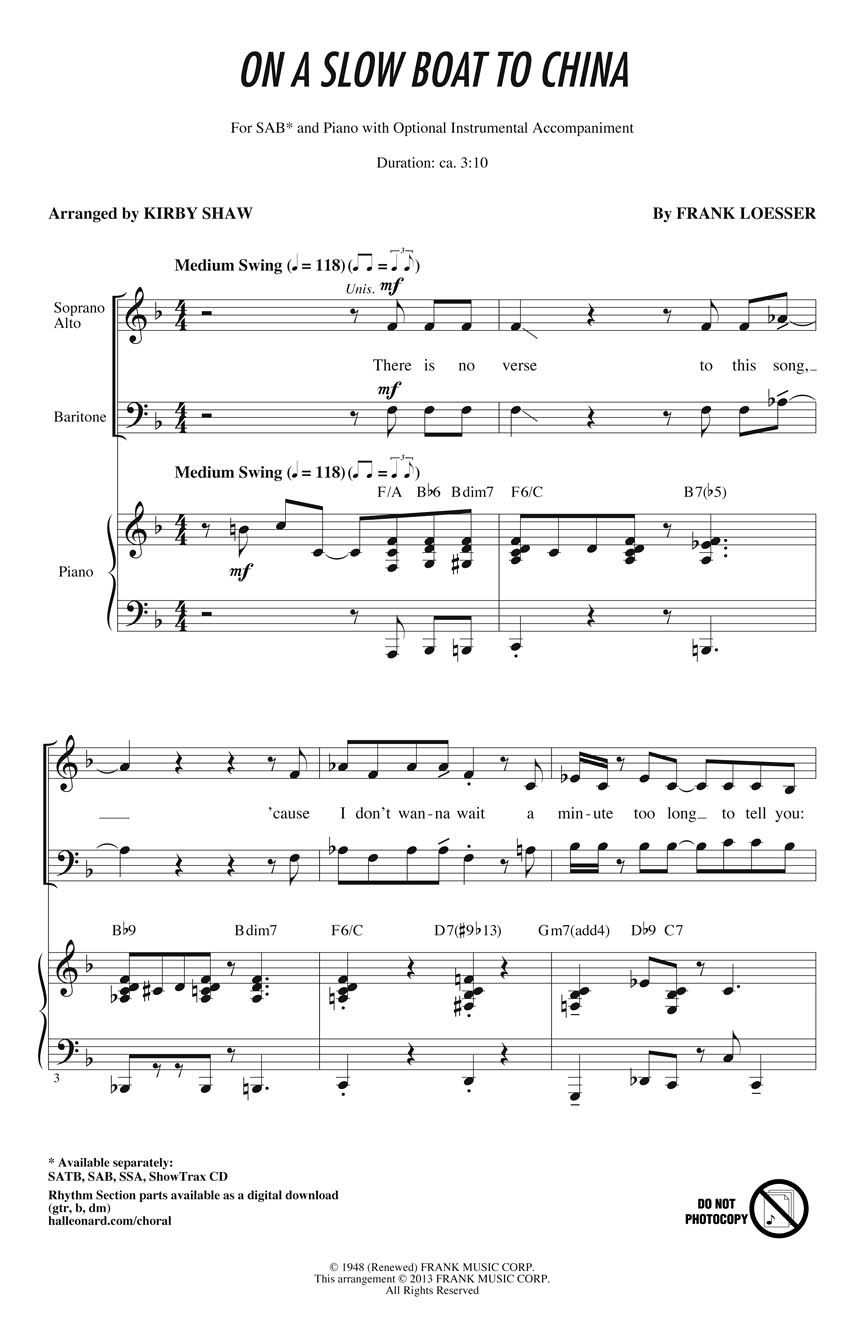 ON A SLOW BOAT TO CHINA

For SAB* and Piano with Optional Instrumental Accompaniment

Duration: ca. 3:10

Arranged by KIRBY SHAW

By FRANK LOESSER

Medium Swing (♩ = 118) (♫ = ♩♪)

Soprano Alto

Unis. mf

There is no verse to this song,

Baritone

mf

Medium Swing (♩ = 118) (♫ = ♩♪)

F/A B♭6 Bdim7 F6/C B7(♭5)

Piano

mf

'cause I don't wan-na wait a min-ute too long to tell you:

B♭9 Bdim7 F6/C D7(♯9♭13) Gm7(add4) D♭9 C7

3

* Available separately:
SATB, SAB, SSA, ShowTrax CD
Rhythm Section parts available as a digital download
(gtr, b, dm)
halleonard.com/choral

DO NOT PHOTOCOPY

© 1948 (Renewed) FRANK MUSIC CORP.
This arrangement © 2013 FRANK MUSIC CORP.
All Rights Reserved